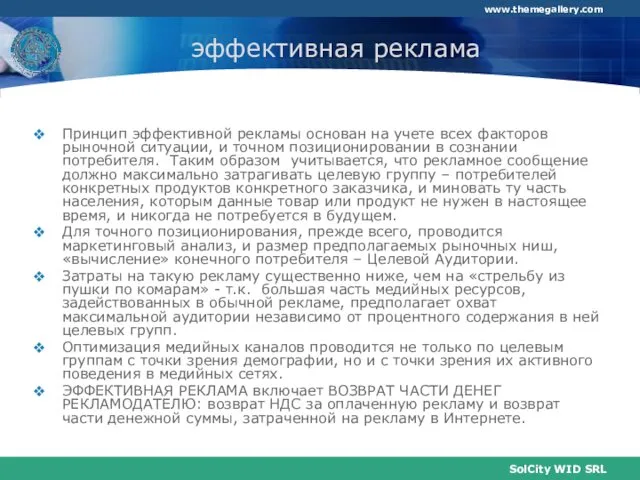 www.themegallery.com

эффективная реклама

❖ Принцип эффективной рекламы основан на учете всех факторов рыночной ситуации, и точном позиционировании в сознании потребителя. Таким образом учитывается, что рекламное сообщение должно максимально затрагивать целевую группу – потребителей конкретных продуктов конкретного заказчика, и миновать ту часть населения, которым данные товар или продукт не нужен в настоящее время, и никогда не потребуется в будущем.
❖ Для точного позиционирования, прежде всего, проводится маркетинговый анализ, и размер предполагаемых рыночных ниш, «вычисление» конечного потребителя – Целевой Аудитории.
❖ Затраты на такую рекламу существенно ниже, чем на «стрельбу из пушки по комарам» - т.к. большая часть медийных ресурсов, задействованных в обычной рекламе, предполагает охват максимальной аудитории независимо от процентного содержания в ней целевых групп.
❖ Оптимизация медийных каналов проводится не только по целевым группам с точки зрения демографии, но и с точки зрения их активного поведения в медийных сетях.
❖ ЭФФЕКТИВНАЯ РЕКЛАМА включает ВОЗВРАТ ЧАСТИ ДЕНЕГ РЕКЛАМОДАТЕЛЮ: возврат НДС за оплаченную рекламу и возврат части денежной суммы, затраченной на рекламу в Интернете.

SolCity WID SRL